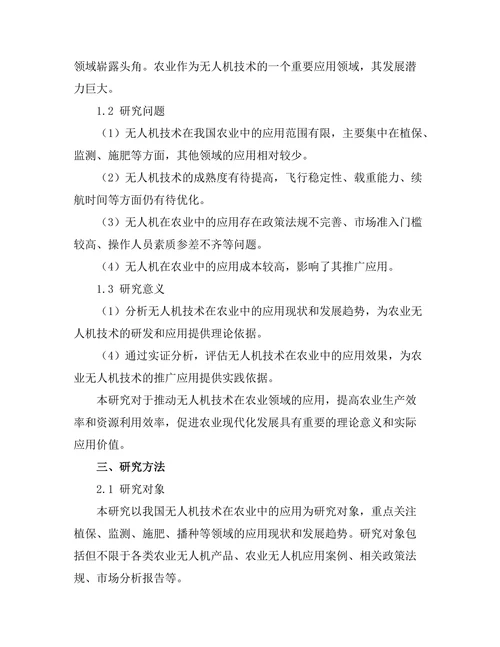 领域崭露头角。农业作为无人机技术的一个重要应用领域，其发展潜力巨大。

1.2 研究问题

（1）无人机技术在我国农业中的应用范围有限，主要集中在植保、监测、施肥等方面，其他领域的应用相对较少。

（2）无人机技术的成熟度有待提高，飞行稳定性、载重能力、续航时间等方面仍有待优化。

（3）无人机在农业中的应用存在政策法规不完善、市场准入门槛较高、操作人员素质参差不齐等问题。

（4）无人机在农业中的应用成本较高，影响了其推广应用。

1.3 研究意义

（1）分析无人机技术在农业中的应用现状和发展趋势，为农业无人机技术的研发和应用提供理论依据。

（4）通过实证分析，评估无人机技术在农业中的应用效果，为农业无人机技术的推广应用提供实践依据。

本研究对于推动无人机技术在农业领域的应用，提高农业生产效率和资源利用效率，促进农业现代化发展具有重要的理论意义和实际应用价值。

三、研究方法

2.1 研究对象

本研究以我国无人机技术在农业中的应用为研究对象，重点关注植保、监测、施肥、播种等领域的应用现状和发展趋势。研究对象包括但不限于各类农业无人机产品、农业无人机应用案例、相关政策法规、市场分析报告等。